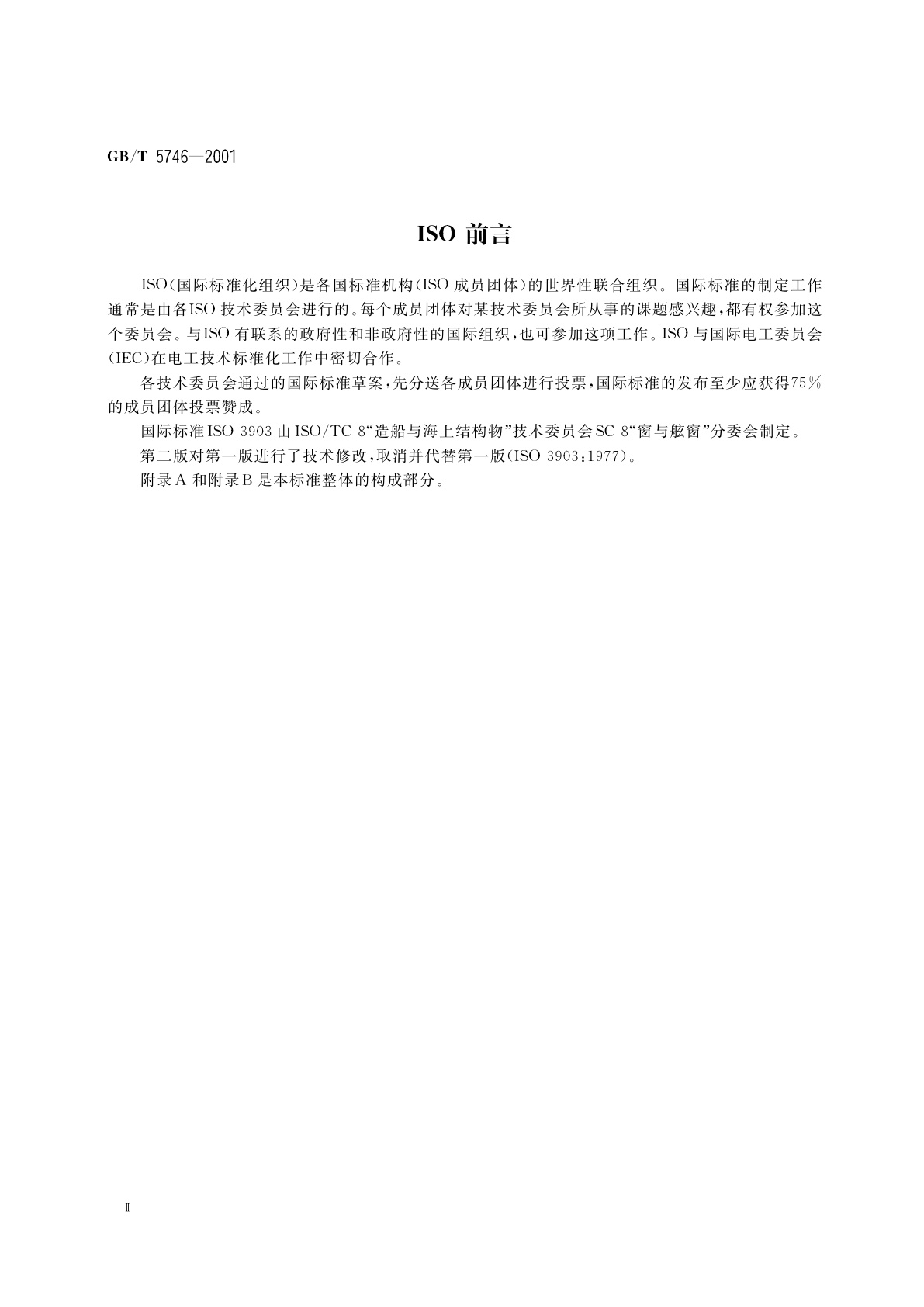 GB/T 5746—2001

ISO 前言

ISO（国际标准化组织）是各国标准机构（ISO 成员团体）的世界性联合组织。国际标准的制定工作通常是由各ISO 技术委员会进行的。每个成员团体对某技术委员会所从事的课题感兴趣，都有权参加这个委员会。与ISO 有联系的政府性和非政府性的国际组织，也可参加这项工作。ISO 与国际电工委员会（IEC）在电工技术标准化工作中密切合作。

各技术委员会通过的国际标准草案，先分送各成员团体进行投票，国际标准的发布至少应获得75％的成员团体投票赞成。

国际标准ISO 3903 由ISO/TC 8“造船与海上结构物”技术委员会SC 8“窗与舷窗”分委会制定。

第二版对第一版进行了技术修改，取消并代替第一版（ISO 3903：1977）。

附录A 和附录B 是本标准整体的构成部分。

Ⅱ